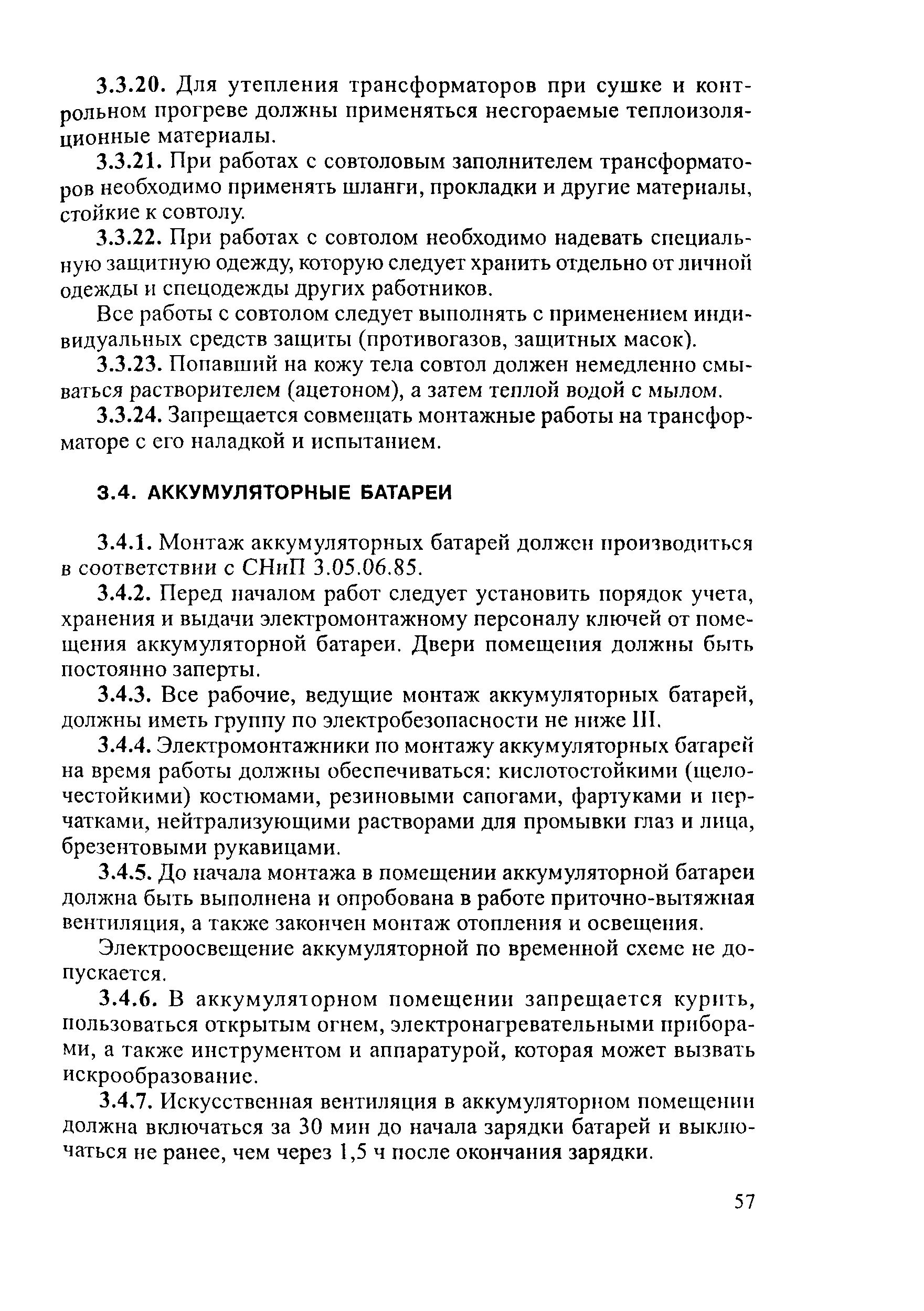 3.3.20. Для утепления трансформаторов при сушке и контрольном прогреве должны применяться несгораемые теплоизоляционные материалы.

3.3.21. При работах с совтоловым заполнителем трансформаторов необходимо применять шланги, прокладки и другие материалы, стойкие к совтолу.

3.3.22. При работах с совтолом необходимо надевать специальную защитную одежду, которую следует хранить отдельно от личной одежды и спецодежды других работников.

Все работы с совтолом следует выполнять с применением индивидуальных средств защиты (противогазов, защитных масок).

3.3.23. Попавший на кожу тела совтол должен немедленно смываться растворителем (ацетоном), а затем теплой водой с мылом.

3.3.24. Запрещается совмещать монтажные работы на трансформаторе с его наладкой и испытанием.

3.4. АККУМУЛЯТОРНЫЕ БАТАРЕИ

3.4.1. Монтаж аккумуляторных батарей должен производиться в соответствии с СНиП 3.05.06.85.

3.4.2. Перед началом работ следует установить порядок учета, хранения и выдачи электромонтажному персоналу ключей от помещения аккумуляторной батареи. Двери помещения должны быть постоянно заперты.

3.4.3. Все рабочие, ведущие монтаж аккумуляторных батарей, должны иметь группу по электробезопасности не ниже III.

3.4.4. Электромонтажники по монтажу аккумуляторных батарей на время работы должны обеспечиваться: кислотостойкими (щелочестойкими) костюмами, резиновыми сапогами, фартуками и перчатками, нейтрализующими растворами для промывки глаз и лица, брезентовыми рукавицами.

3.4.5. До начала монтажа в помещении аккумуляторной батареи должна быть выполнена и опробована в работе приточно-вытяжная вентиляция, а также закончен монтаж отопления и освещения.

Электроосвещение аккумуляторной по временной схеме не допускается.

3.4.6. В аккумуляторном помещении запрещается курить, пользоваться открытым огнем, электронагревательными приборами, а также инструментом и аппаратурой, которая может вызвать искрообразование.

3.4.7. Искусственная вентиляция в аккумуляторном помещении должна включаться за 30 мин до начала зарядки батарей и выключаться не ранее, чем через 1,5 ч после окончания зарядки.

57